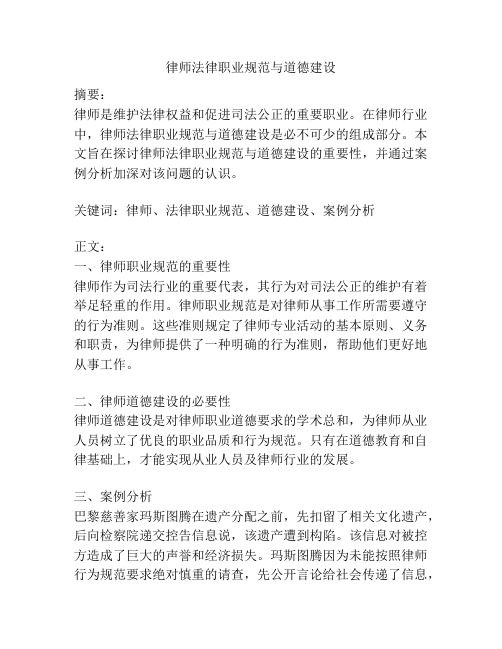 律师法律职业规范与道德建设

摘要：
律师是维护法律权益和促进司法公正的重要职业。在律师行业中，律师法律职业规范与道德建设是必不可少的组成部分。本文旨在探讨律师法律职业规范与道德建设的重要性，并通过案例分析加深对该问题的认识。

关键词：律师、法律职业规范、道德建设、案例分析

正文：
一、律师职业规范的重要性
律师作为司法行业的重要代表，其行为对司法公正的维护有着举足轻重的作用。律师职业规范是对律师从事工作所需要遵守的行为准则。这些准则规定了律师专业活动的基本原则、义务和职责，为律师提供了一种明确的行为准则，帮助他们更好地从事工作。

二、律师道德建设的必要性
律师道德建设是对律师职业道德要求的学术总和，为律师从业人员树立了优良的职业品质和行为规范。只有在道德教育和自律基础上，才能实现从业人员及律师行业的发展。

三、案例分析
巴黎慈善家玛斯图腾在遗产分配之前，先扣留了相关文化遗产，后向检察院递交控告信息说，该遗产遭到构陷。该信息对被控方造成了巨大的声誉和经济损失。玛斯图腾因为未能按照律师行为规范要求绝对慎重的请查，先公开言论给社会传递了信息，